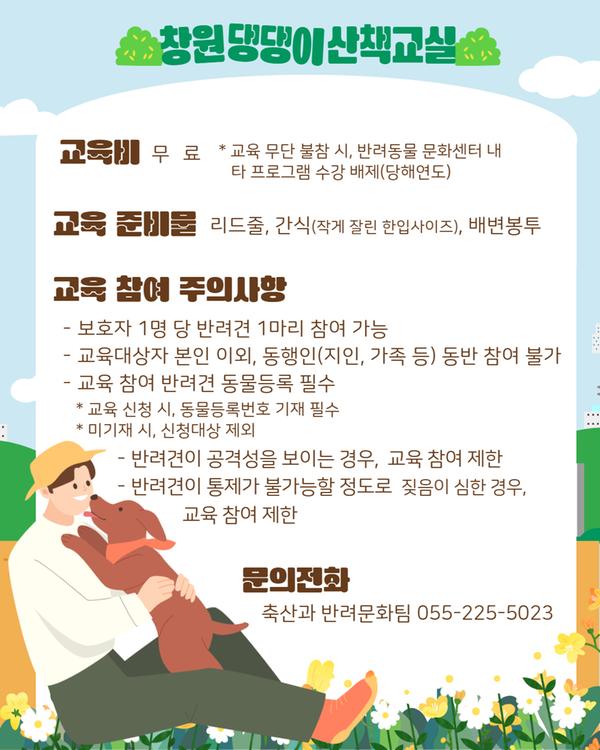 창원 댕댕이 산책교실

교육비 무 료 * 교육 무단 불참 시, 반려동물 문화센터 내 타 프로그램 수강 배제(당해연도)

교육 준비물 리드줄, 간식(작게 잘린 한입사이즈), 배변봉투

교육 참여 주의사항

- 보호자 1명 당 반려견 1마리 참여 가능
- 교육대상자 본인 이외, 동행인(지인, 가족 등) 동반 참여 불가
- 교육 참여 반려견 동물등록 필수

* 교육 신청 시, 동물등록번호 기재 필수
* 미기재 시, 신청대상 제외

- 반려견이 공격성을 보이는 경우, 교육 참여 제한
- 반려견이 통제가 불가능할 정도로 짖음이 심한 경우, 교육 참여 제한

문의전화

축산과 반려문화팀 055-225-5023